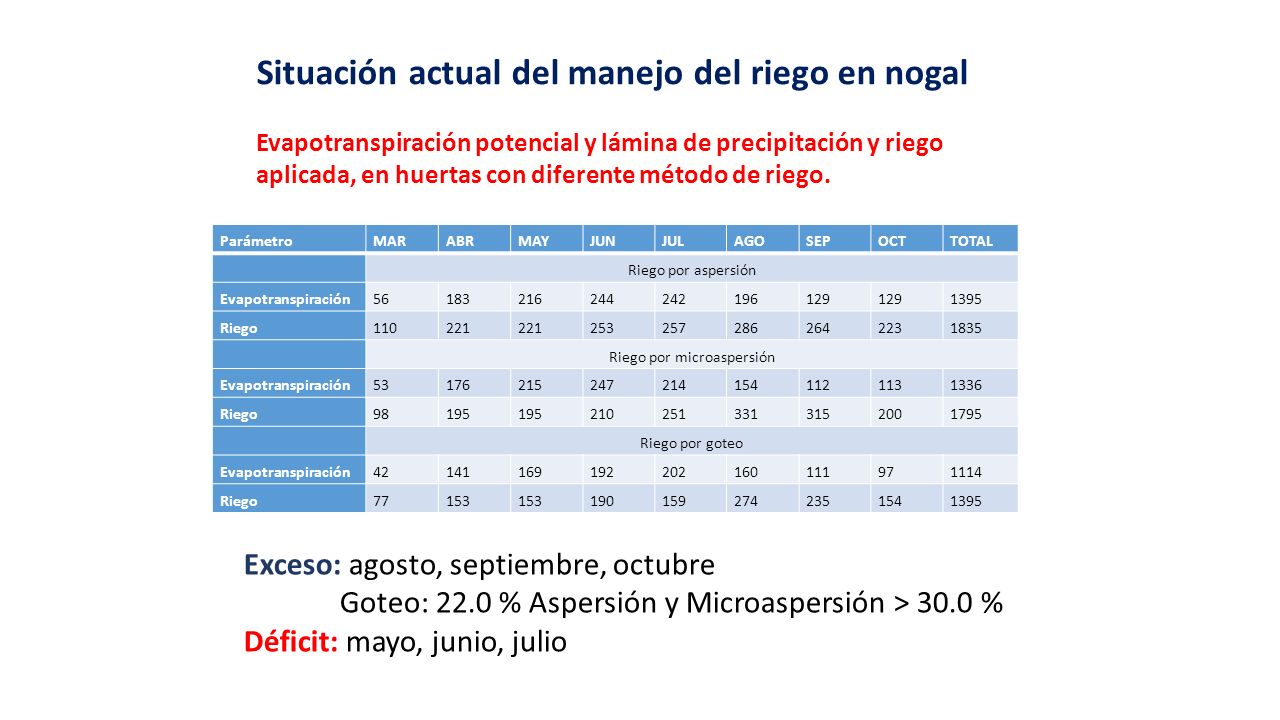 Situación actual del manejo del riego en nogal

Evapotranspiración potencial y lámina de precipitación y riego aplicada, en huertas con diferente método de riego.

| Parámetro | MAR | ABR | MAY | JUN | JUL | AGO | SEP | OCT | TOTAL |
|---|---|---|---|---|---|---|---|---|---|
| | Riego por aspersión | | | | | | | | |
| Evapotranspiración | 56 | 183 | 216 | 244 | 242 | 196 | 129 | 129 | 1395 |
| Riego | 110 | 221 | 221 | 253 | 257 | 286 | 264 | 223 | 1835 |
| | Riego por microaspersión | | | | | | | | |
| Evapotranspiración | 53 | 176 | 215 | 247 | 214 | 154 | 112 | 113 | 1336 |
| Riego | 98 | 195 | 195 | 210 | 251 | 331 | 315 | 200 | 1795 |
| | Riego por goteo | | | | | | | | |
| Evapotranspiración | 42 | 141 | 169 | 192 | 202 | 160 | 111 | 97 | 1114 |
| Riego | 77 | 153 | 153 | 190 | 159 | 274 | 235 | 154 | 1395 |

Exceso: agosto, septiembre, octubre
Goteo: 22.0 % Aspersión y Microaspersión > 30.0 %
Déficit: mayo, junio, julio